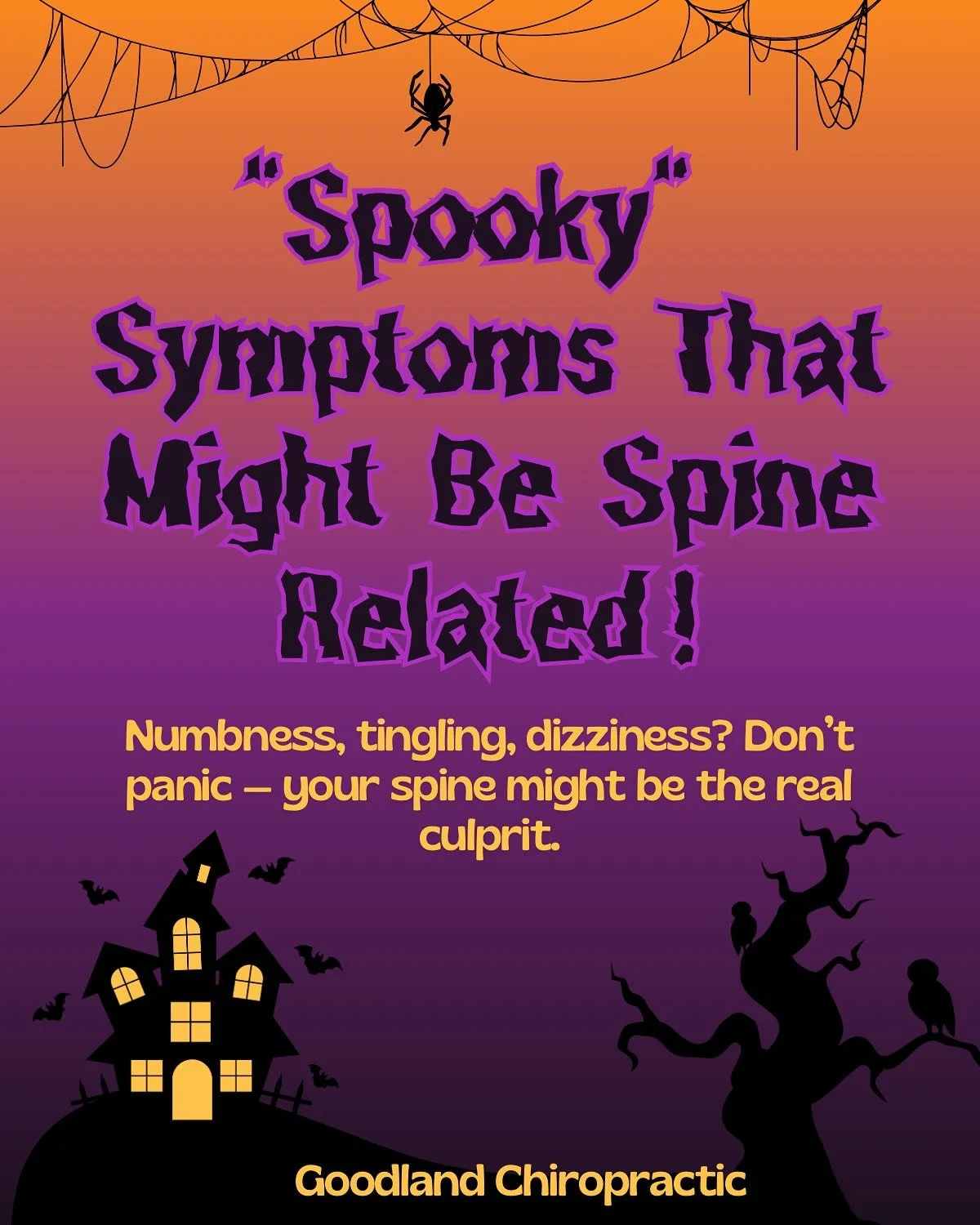 "Spooky" Symptoms That Might Be Spine Related!

Numbness, tingling, dizziness? Don't panic – your spine might be the real culprit.

Goodland Chiropractic